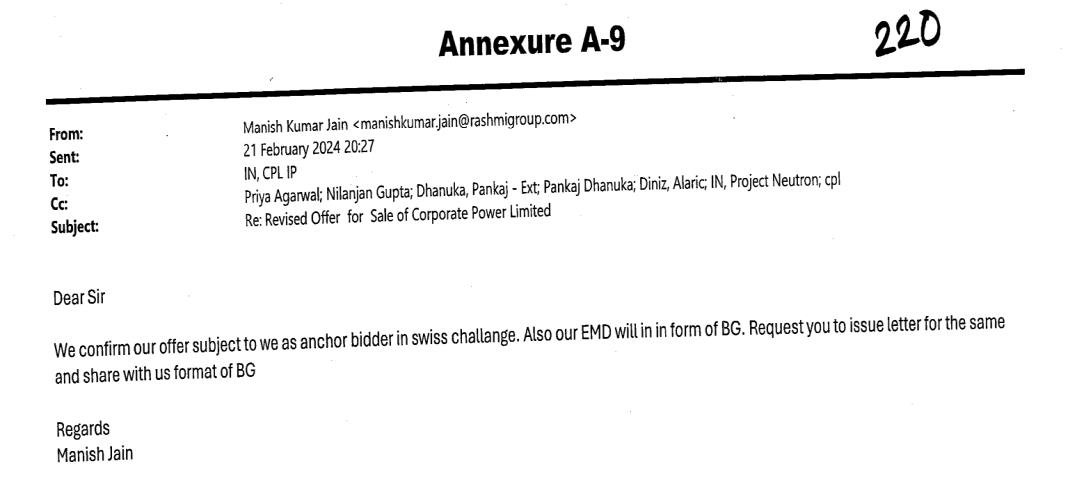 Annexure A-9

220

From: Manish Kumar Jain <manishkumar.jain@rashmigroup.com>
Sent: 21 February 2024 20:27
To: IN, CPL IP
Cc: Priya Agarwal; Nilanjan Gupta; Dhanuka, Pankaj - Ext; Pankaj Dhanuka; Diniz, Alaric; IN, Project Neutron; cpl
Subject: Re: Revised Offer for Sale of Corporate Power Limited

Dear Sir

We confirm our offer subject to we as anchor bidder in swiss challange. Also our EMD will in in form of BG. Request you to issue letter for the same and share with us format of BG

Regards
Manish Jain